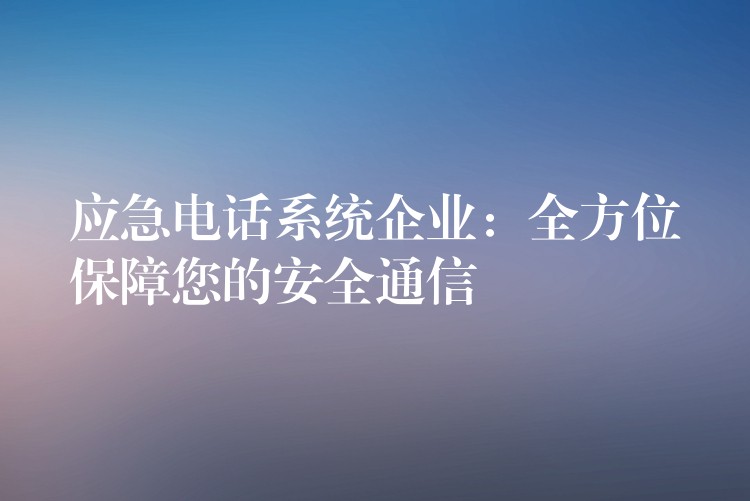 应急电话系统企业：全方位保障您的安全通信